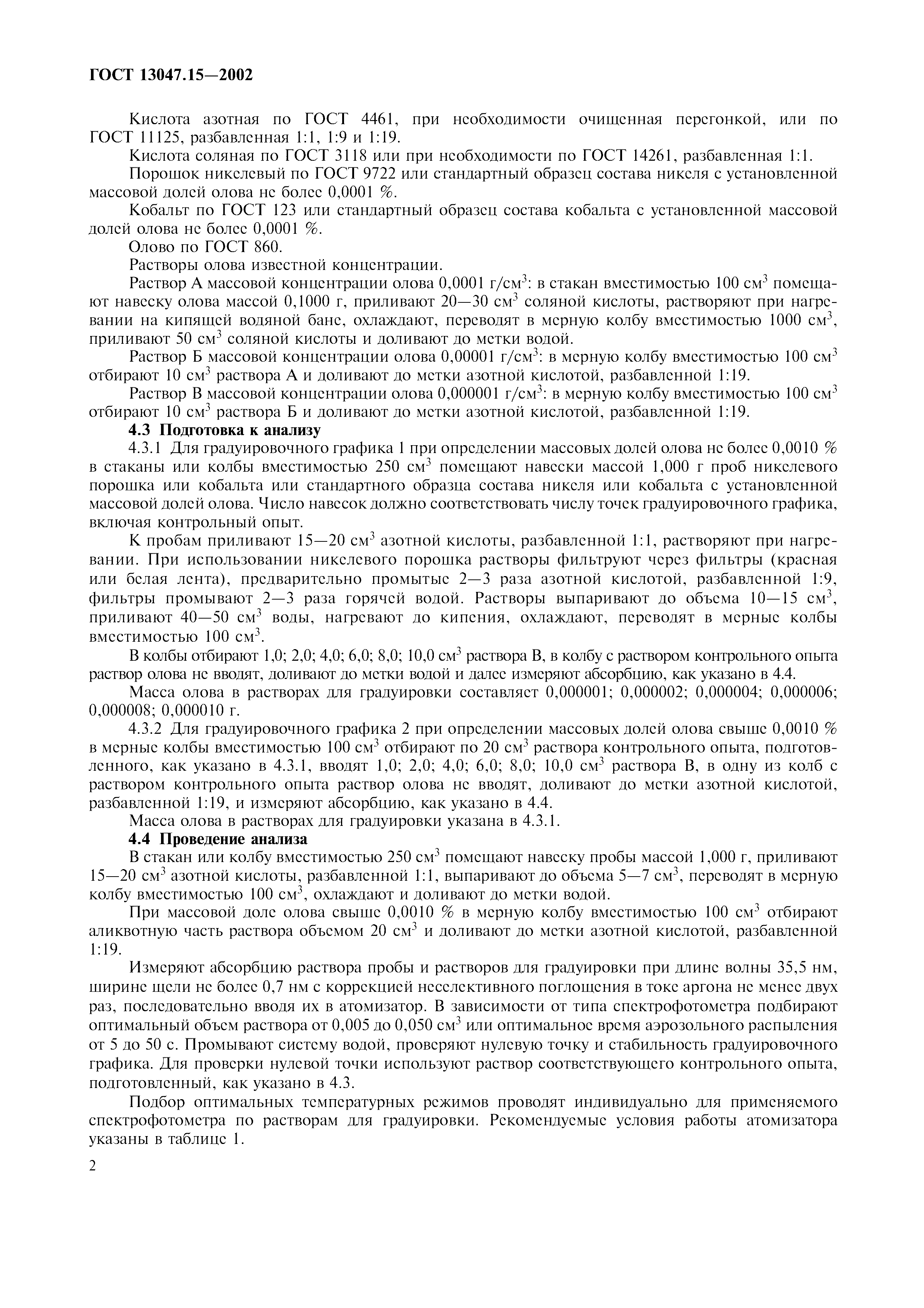 ГОСТ 13047.15—2002

Кислота азотная по ГОСТ 4461, при необходимости очищенная перегонкой, или по ГОСТ 11125, разбавленная 1:1, 1:9 и 1:19.

Кислота соляная по ГОСТ 3118 или при необходимости по ГОСТ 14261, разбавленная 1:1.

Порошок никелевый по ГОСТ 9722 или стандартный образец состава никеля с установленной массовой долей олова не более 0,0001 %.

Кобальт по ГОСТ 123 или стандартный образец состава кобальта с установленной массовой долей олова не более 0,0001 %.

Олово по ГОСТ 860.

Растворы олова известной концентрации.

Раствор А массовой концентрации олова 0,0001 г/см$^3$: в стакан вместимостью 100 см$^3$ помещают навеску олова массой 0,1000 г, приливают 20—30 см$^3$ соляной кислоты, растворяют при нагревании на кипящей водяной бане, охлаждают, переводят в мерную колбу вместимостью 1000 см$^3$, приливают 50 см$^3$ соляной кислоты и доливают до метки водой.

Раствор Б массовой концентрации олова 0,00001 г/см$^3$: в мерную колбу вместимостью 100 см$^3$ отбирают 10 см$^3$ раствора А и доливают до метки азотной кислотой, разбавленной 1:19.

Раствор В массовой концентрации олова 0,000001 г/см$^3$: в мерную колбу вместимостью 100 см$^3$ отбирают 10 см$^3$ раствора Б и доливают до метки азотной кислотой, разбавленной 1:19.

4.3 Подготовка к анализу

4.3.1 Для градуировочного графика 1 при определении массовых долей олова не более 0,0010 % в стаканы или колбы вместимостью 250 см$^3$ помещают навески массой 1,000 г проб никелевого порошка или кобальта или стандартного образца состава никеля или кобальта с установленной массовой долей олова. Число навесок должно соответствовать числу точек градуировочного графика, включая контрольный опыт.

К пробам приливают 15—20 см$^3$ азотной кислоты, разбавленной 1:1, растворяют при нагревании. При использовании никелевого порошка растворы фильтруют через фильтры (красная или белая лента), предварительно промытые 2—3 раза азотной кислотой, разбавленной 1:9, фильтры промывают 2—3 раза горячей водой. Растворы выпаривают до объема 10—15 см$^3$, приливают 40—50 см$^3$ воды, нагревают до кипения, охлаждают, переводят в мерные колбы вместимостью 100 см$^3$.

В колбы отбирают 1,0; 2,0; 4,0; 6,0; 8,0; 10,0 см$^3$ раствора В, в колбу с раствором контрольного опыта раствор олова не вводят, доливают до метки водой и далее измеряют абсорбцию, как указано в 4.4.

Масса олова в растворах для градуировки составляет 0,000001; 0,000002; 0,000004; 0,000006; 0,000008; 0,000010 г.

4.3.2 Для градуировочного графика 2 при определении массовых долей олова свыше 0,0010 % в мерные колбы вместимостью 100 см$^3$ отбирают по 20 см$^3$ раствора контрольного опыта, подготовленного, как указано в 4.3.1, вводят 1,0; 2,0; 4,0; 6,0; 8,0; 10,0 см$^3$ раствора В, в одну из колб с раствором контрольного опыта раствор олова не вводят, доливают до метки азотной кислотой, разбавленной 1:19, и измеряют абсорбцию, как указано в 4.4.

Масса олова в растворах для градуировки указана в 4.3.1.

4.4 Проведение анализа

В стакан или колбу вместимостью 250 см$^3$ помещают навеску пробы массой 1,000 г, приливают 15—20 см$^3$ азотной кислоты, разбавленной 1:1, выпаривают до объема 5—7 см$^3$, переводят в мерную колбу вместимостью 100 см$^3$, охлаждают и доливают до метки водой.

При массовой доле олова свыше 0,0010 % в мерную колбу вместимостью 100 см$^3$ отбирают аликвотную часть раствора объемом 20 см$^3$ и доливают до метки азотной кислотой, разбавленной 1:19.

Измеряют абсорбцию раствора пробы и растворов для градуировки при длине волны 35,5 нм, ширине щели не более 0,7 нм с коррекцией неселективного поглощения в токе аргона не менее двух раз, последовательно вводя их в атомизатор. В зависимости от типа спектрофотометра подбирают оптимальный объем раствора от 0,005 до 0,050 см$^3$ или оптимальное время аэрозольного распыления от 5 до 50 с. Промывают систему водой, проверяют нулевую точку и стабильность градуировочного графика. Для проверки нулевой точки используют раствор соответствующего контрольного опыта, подготовленный, как указано в 4.3.

Подбор оптимальных температурных режимов проводят индивидуально для применяемого спектрофотометра по растворам для градуировки. Рекомендуемые условия работы атомизатора указаны в таблице 1.

2